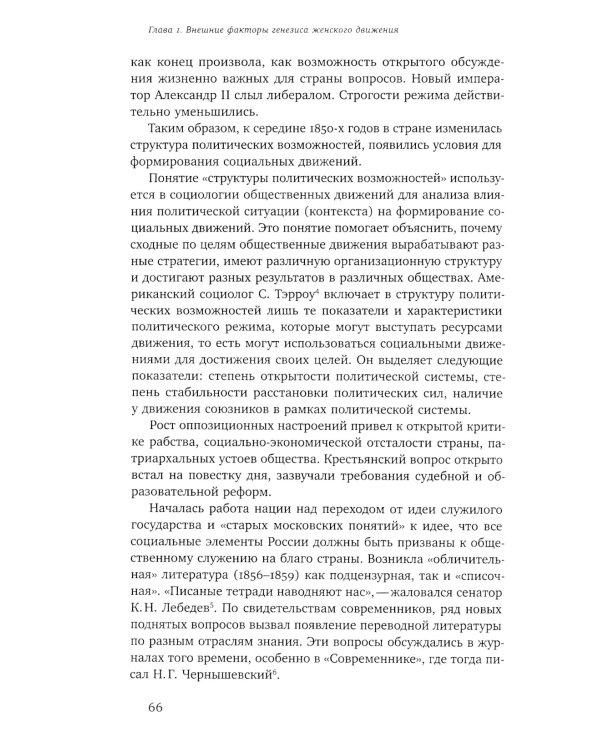 Глава 1. Внешние факторы генезиса женского движения

как конец произвола, как возможность открытого обсуждения жизненно важных для страны вопросов. Новый император Александр II слыл либералом. Строгости режима действительно уменьшились.

Таким образом, к середине 1850-х годов в стране изменилась структура политических возможностей, появились условия для формирования социальных движений.

Понятие «структуры политических возможностей» используется в социологии общественных движений для анализа влияния политической ситуации (контекста) на формирование социальных движений. Это понятие помогает объяснить, почему сходные по целям общественные движения вырабатывают разные стратегии, имеют различную организационную структуру и достигают разных результатов в различных обществах. Американский социолог С. Тэрроу$^4$ включает в структуру политических возможностей лишь те показатели и характеристики политического режима, которые могут выступать ресурсами движения, то есть могут использоваться социальными движениями для достижения своих целей. Он выделяет следующие показатели: степень открытости политической системы, степень стабильности расстановки политических сил, наличие у движения союзников в рамках политической системы.

Рост оппозиционных настроений привел к открытой критике рабства, социально-экономической отсталости страны, патриархальных устоев общества. Крестьянский вопрос открыто встал на повестку дня, зазвучали требования судебной и образовательной реформ.

Началась работа нации над переходом от идеи служилого государства и «старых московских понятий» к идее, что все социальные элементы России должны быть призваны к общественному служению на благо страны. Возникла «обличительная» литература (1856–1859) как подцензурная, так и «списочная». «Писаные тетради наводняют нас», — жаловался сенатор К. Н. Лебедев$^5$. По свидетельствам современников, ряд новых поднятых вопросов вызвал появление переводной литературы по разным отраслям знания. Эти вопросы обсуждались в журналах того времени, особенно в «Современнике», где тогда писал Н. Г. Чернышевский$^6$.

66